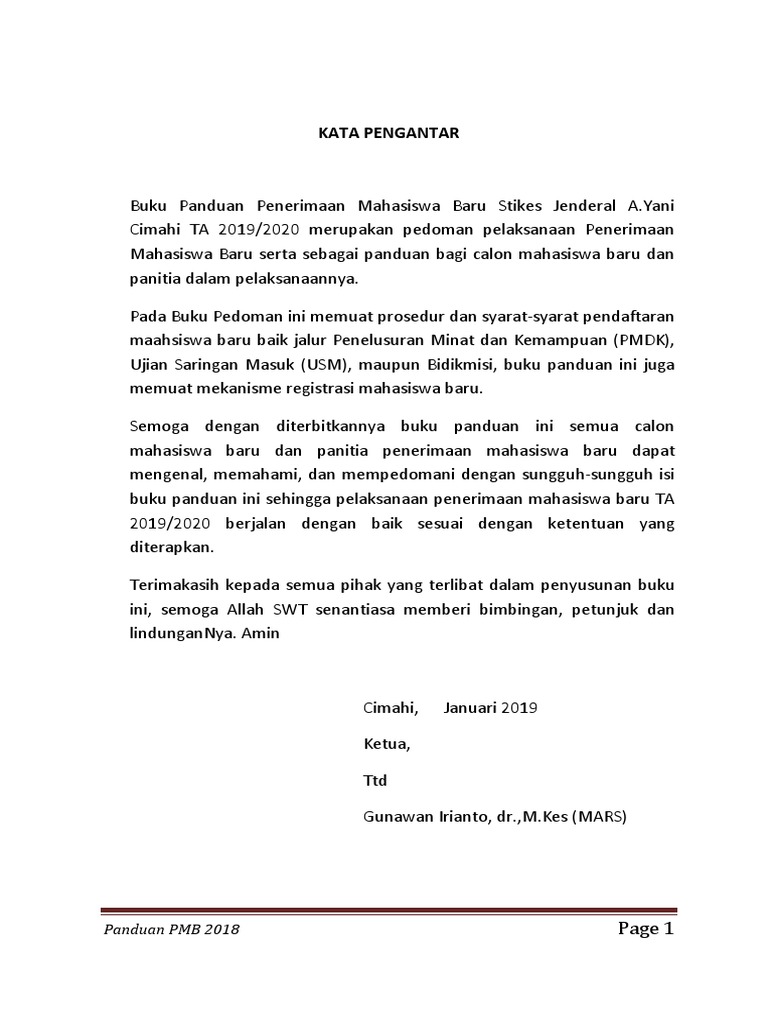 KATA PENGANTAR

Buku Panduan Penerimaan Mahasiswa Baru Stikes Jenderal A.Yani Cimahi TA 2019/2020 merupakan pedoman pelaksanaan Penerimaan Mahasiswa Baru serta sebagai panduan bagi calon mahasiswa baru dan panitia dalam pelaksanaannya.

Pada Buku Pedoman ini memuat prosedur dan syarat-syarat pendaftaran maahsiswa baru baik jalur Penelusuran Minat dan Kemampuan (PMDK), Ujian Saringan Masuk (USM), maupun Bidikmisi, buku panduan ini juga memuat mekanisme registrasi mahasiswa baru.

Semoga dengan diterbitkannya buku panduan ini semua calon mahasiswa baru dan panitia penerimaan mahasiswa baru dapat mengenal, memahami, dan mempedomani dengan sungguh-sungguh isi buku panduan ini sehingga pelaksanaan penerimaan mahasiswa baru TA 2019/2020 berjalan dengan baik sesuai dengan ketentuan yang diterapkan.

Terimakasih kepada semua pihak yang terlibat dalam penyusunan buku ini, semoga Allah SWT senantiasa memberi bimbingan, petunjuk dan lindunganNya. Amin

Cimahi, Januari 2019

Ketua,

Ttd

Gunawan Irianto, dr.,M.Kes (MARS)

Panduan PMB 2018

Page 1